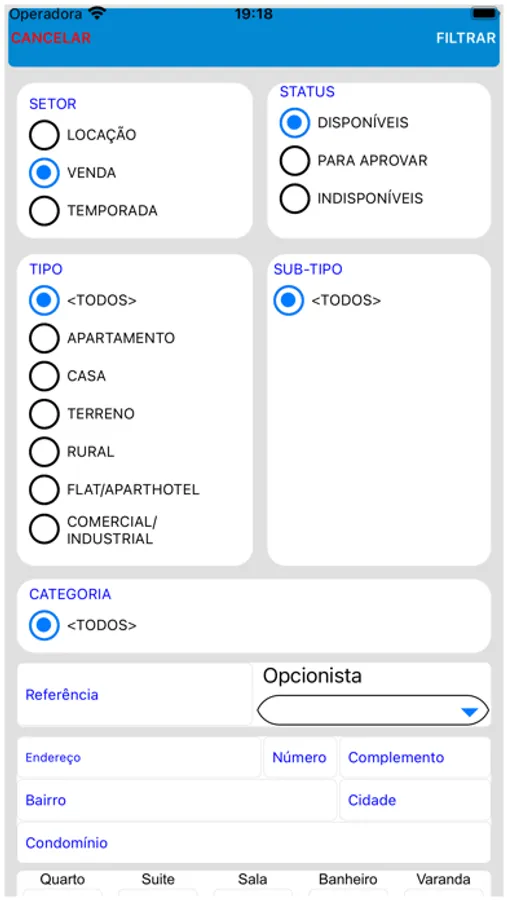 Operadora 19:18

CANCELAR FILTRAR

SETOR
LOCAÇÃO
VENDA
TEMPORADA

STATUS
DISPONÍVEIS
PARA APROVAR
INDISPONÍVEIS

TIPO
<TODOS>
APARTAMENTO
CASA
TERRENO
RURAL
FLAT/APARTHOTEL
COMERCIAL/ INDUSTRIAL

SUB-TIPO
<TODOS>

CATEGORIA
<TODOS>

Referência
Opcionista

Endereço
Número
Complemento
Bairro
Cidade
Condomínio

Quarto Suite Sala Banheiro Varanda